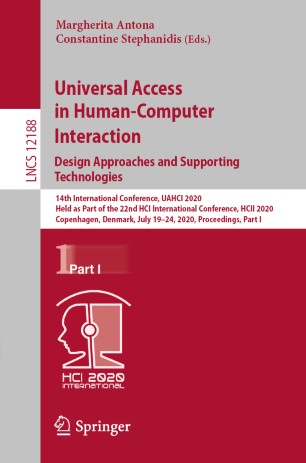 LNCS 12188

Margherita Antona
Constantine Stephanidis (Eds.)

Universal Access in Human-Computer Interaction
Design Approaches and Supporting Technologies

14th International Conference, UAHCI 2020
Held as Part of the 22nd HCI International Conference, HCII 2020
Copenhagen, Denmark, July 19–24, 2020, Proceedings, Part I

1 Part I

HCI 2020
INTERNATIONAL

Springer